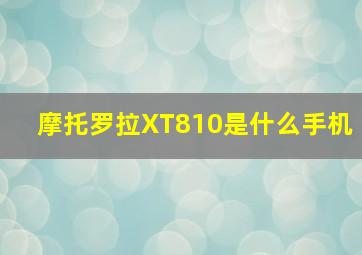 摩托罗拉XT810是什么手机